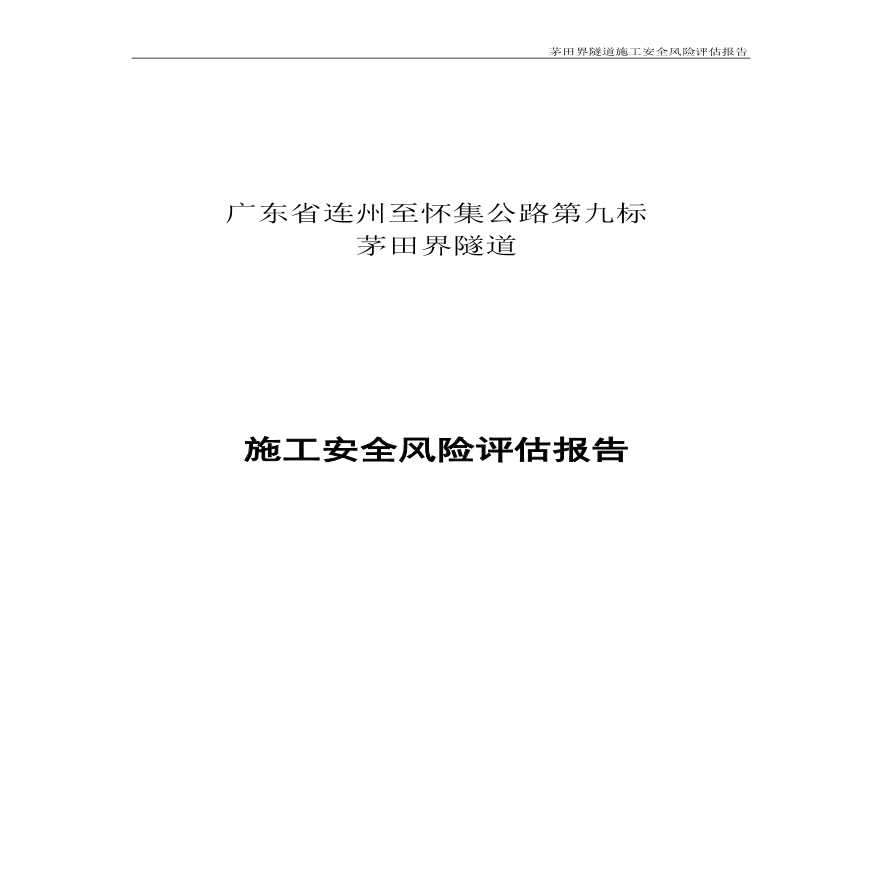 茅田界隧道施工安全风险评估报告

广东省连州至怀集公路第九标
茅田界隧道

施工安全风险评估报告